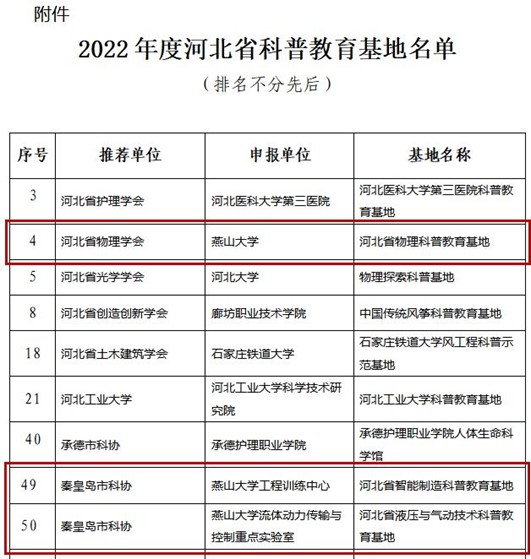 附件

2022 年度河北省科普教育基地名单

（排名不分先后）

| 序号 | 推荐单位 | 申报单位 | 基地名称 |
|---|---|---|---|
| 3 | 河北省护理学会 | 河北医科大学第三医院 | 河北医科大学第三医院科普教育基地 |
| 4 | 河北省物理学会 | 燕山大学 | 河北省物理科普教育基地 |
| 5 | 河北省光学学会 | 河北大学 | 物理探索科普基地 |
| 8 | 河北省创造创新学会 | 廊坊职业技术学院 | 中国传统风筝科普教育基地 |
| 18 | 河北省土木建筑学会 | 石家庄铁道大学 | 石家庄铁道大学风工程科普示范基地 |
| 21 | 河北工业大学 | 河北工业大学科学技术研究院 | 河北工业大学科普教育基地 |
| 40 | 承德市科协 | 承德护理职业学院 | 承德护理职业学院人体生命科学馆 |
| 49 | 秦皇岛市科协 | 燕山大学工程训练中心 | 河北省智能制造科普教育基地 |
| 50 | 秦皇岛市科协 | 燕山大学流体动力传输与控制重点实验室 | 河北省液压与气动技术科普教育基地 |